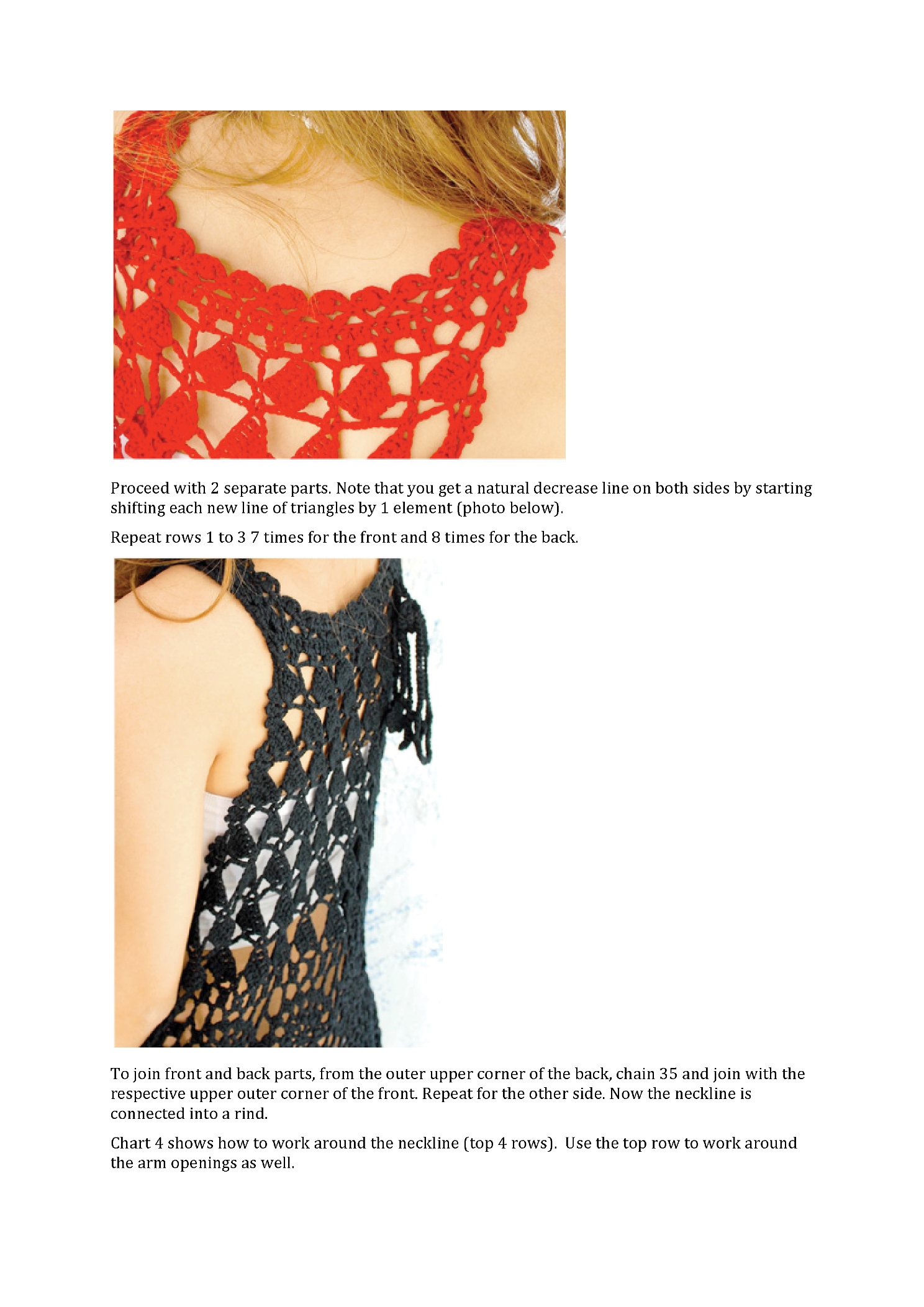 Proceed with 2 separate parts. Note that you get a natural decrease line on both sides by starting shifting each new line of triangles by 1 element (photo below).

Repeat rows 1 to 3 7 times for the front and 8 times for the back.

To join front and back parts, from the outer upper corner of the back, chain 35 and join with the respective upper outer corner of the front. Repeat for the other side. Now the neckline is connected into a rind.

Chart 4 shows how to work around the neckline (top 4 rows). Use the top row to work around the arm openings as well.